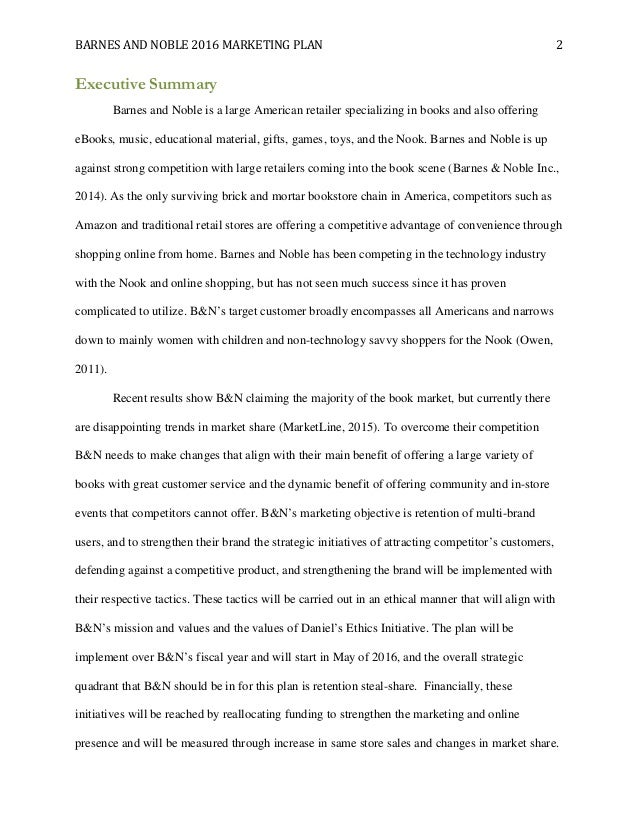 BARNES AND NOBLE 2016 MARKETING PLAN 2

Executive Summary

Barnes and Noble is a large American retailer specializing in books and also offering eBooks, music, educational material, gifts, games, toys, and the Nook. Barnes and Noble is up against strong competition with large retailers coming into the book scene (Barnes & Noble Inc., 2014). As the only surviving brick and mortar bookstore chain in America, competitors such as Amazon and traditional retail stores are offering a competitive advantage of convenience through shopping online from home. Barnes and Noble has been competing in the technology industry with the Nook and online shopping, but has not seen much success since it has proven complicated to utilize. B&N's target customer broadly encompasses all Americans and narrows down to mainly women with children and non-technology savvy shoppers for the Nook (Owen, 2011).

Recent results show B&N claiming the majority of the book market, but currently there are disappointing trends in market share (MarketLine, 2015). To overcome their competition B&N needs to make changes that align with their main benefit of offering a large variety of books with great customer service and the dynamic benefit of offering community and in-store events that competitors cannot offer. B&N's marketing objective is retention of multi-brand users, and to strengthen their brand the strategic initiatives of attracting competitor's customers, defending against a competitive product, and strengthening the brand will be implemented with their respective tactics. These tactics will be carried out in an ethical manner that will align with B&N's mission and values and the values of Daniel's Ethics Initiative. The plan will be implement over B&N's fiscal year and will start in May of 2016, and the overall strategic quadrant that B&N should be in for this plan is retention steal-share. Financially, these initiatives will be reached by reallocating funding to strengthen the marketing and online presence and will be measured through increase in same store sales and changes in market share.